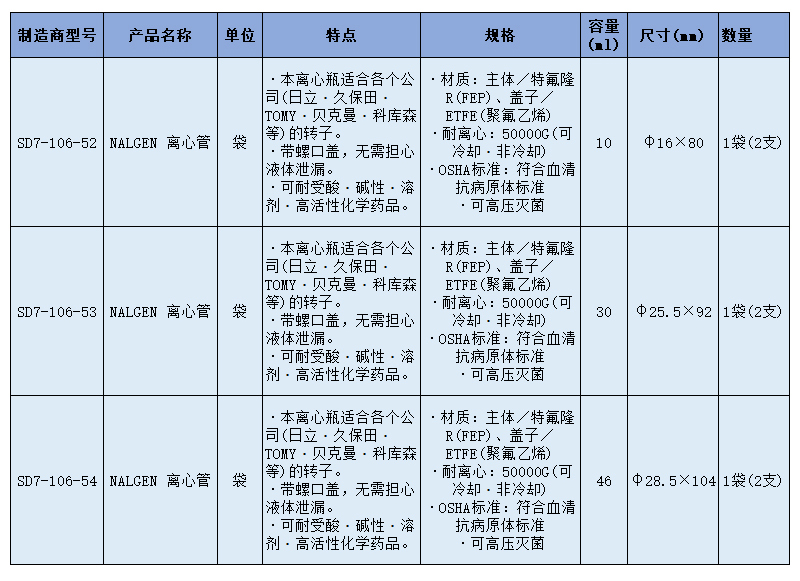 | 制造商型号 | 产品名称 | 单位 | 特点 | 规格 | 容量(ml) | 尺寸(mm) | 数量 |
|---|---|---|---|---|---|---|---|
| SD7-106-52 | NALGEN 离心管 | 袋 | ·本离心瓶适合各个公司(日立·久保田·TOMY·贝克曼·科库森等)的转子。 ·带螺口盖，无需担心液体泄漏。 ·可耐受酸·碱性·溶剂·高活性化学药品。 | ·材质：主体／特氟隆R(FEP)、盖子／ETFE(聚氟乙烯) ·耐离心：50000G(可冷却·非冷却) ·OSHA标准：符合血清抗病原体标准 ·可高压灭菌 | 10 | Φ16×80 | 1袋(2支) |
| SD7-106-53 | NALGEN 离心管 | 袋 | ·本离心瓶适合各个公司(日立·久保田·TOMY·贝克曼·科库森等)的转子。 ·带螺口盖，无需担心液体泄漏。 ·可耐受酸·碱性·溶剂·高活性化学药品。 | ·材质：主体／特氟隆R(FEP)、盖子／ETFE(聚氟乙烯) ·耐离心：50000G(可冷却·非冷却) ·OSHA标准：符合血清抗病原体标准 ·可高压灭菌 | 30 | Φ25.5×92 | 1袋(2支) |
| SD7-106-54 | NALGEN 离心管 | 袋 | ·本离心瓶适合各个公司(日立·久保田·TOMY·贝克曼·科库森等)的转子。 ·带螺口盖，无需担心液体泄漏。 ·可耐受酸·碱性·溶剂·高活性化学药品。 | ·材质：主体／特氟隆R(FEP)、盖子／ETFE(聚氟乙烯) ·耐离心：50000G(可冷却·非冷却) ·OSHA标准：符合血清抗病原体标准 ·可高压灭菌 | 46 | Φ28.5×104 | 1袋(2支) |